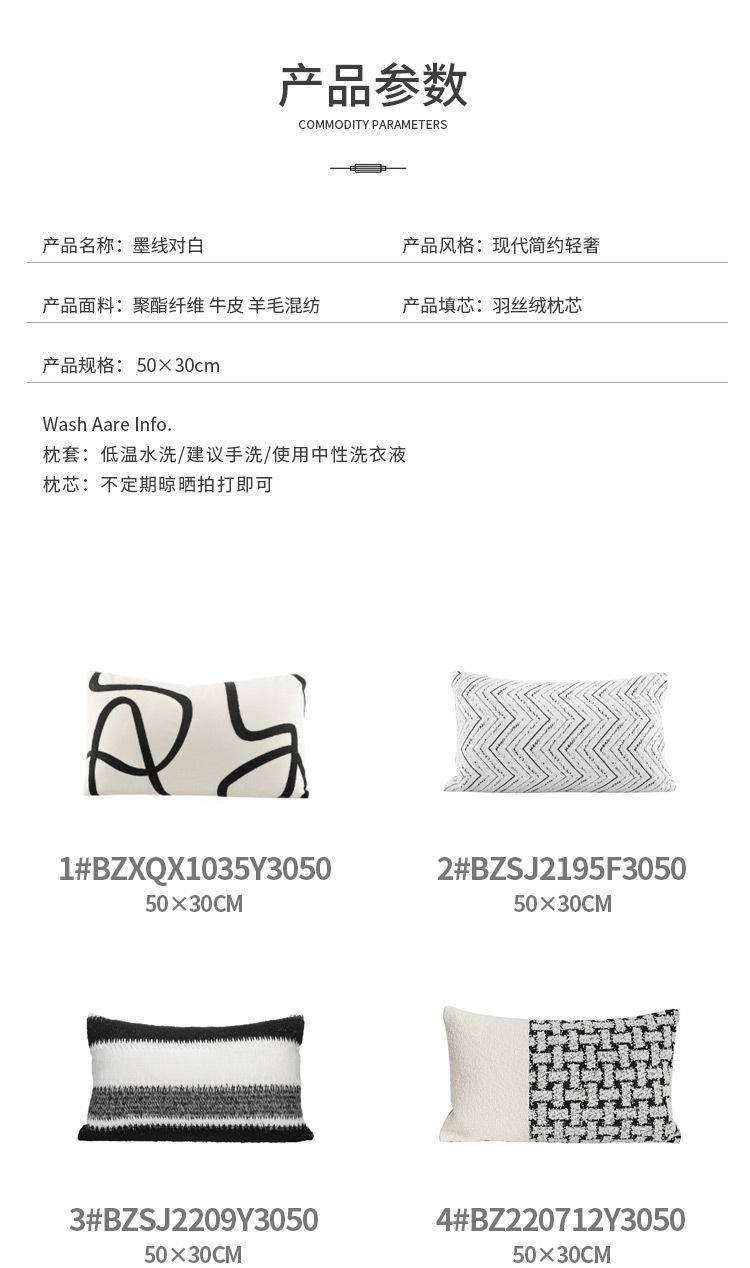 产品参数
COMMODITY PARAMETERS

产品名称：墨线对白

产品风格：现代简约轻奢

产品面料：聚酯纤维 牛皮 羊毛混纺

产品填芯：羽丝绒枕芯

产品规格：50×30cm

Wash Aare Info.
枕套：低温水洗/建议手洗/使用中性洗衣液
枕芯：不定期晾晒拍打即可

1#BZXQX1035Y3050
50×30CM

2#BZSJ2195F3050
50×30CM

3#BZSJ2209Y3050
50×30CM

4#BZ220712Y3050
50×30CM